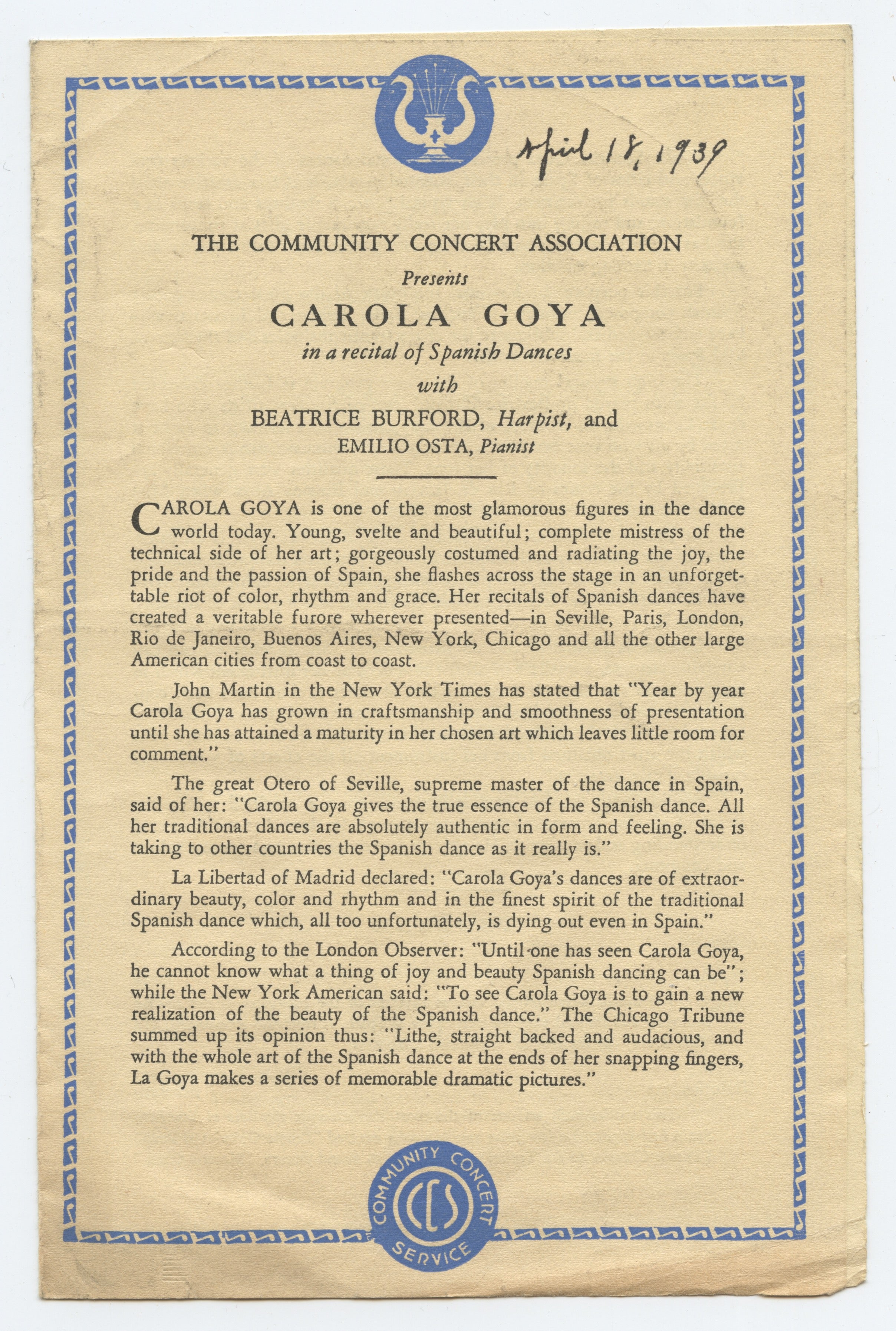 April 18, 1939

THE COMMUNITY CONCERT ASSOCIATION
Presents
CAROLA GOYA
in a recital of Spanish Dances
with
BEATRICE BURFORD, Harpist, and
EMILIO OSTA, Pianist

CAROLA GOYA is one of the most glamorous figures in the dance world today. Young, svelte and beautiful; complete mistress of the technical side of her art; gorgeously costumed and radiating the joy, the pride and the passion of Spain, she flashes across the stage in an unforgettable riot of color, rhythm and grace. Her recitals of Spanish dances have created a veritable furore wherever presented—in Seville, Paris, London, Rio de Janeiro, Buenos Aires, New York, Chicago and all the other large American cities from coast to coast.

John Martin in the New York Times has stated that "Year by year Carola Goya has grown in craftsmanship and smoothness of presentation until she has attained a maturity in her chosen art which leaves little room for comment."

The great Otero of Seville, supreme master of the dance in Spain, said of her: "Carola Goya gives the true essence of the Spanish dance. All her traditional dances are absolutely authentic in form and feeling. She is taking to other countries the Spanish dance as it really is."

La Libertad of Madrid declared: "Carola Goya's dances are of extraordinary beauty, color and rhythm and in the finest spirit of the traditional Spanish dance which, all too unfortunately, is dying out even in Spain."

According to the London Observer: "Until one has seen Carola Goya, he cannot know what a thing of joy and beauty Spanish dancing can be"; while the New York American said: "To see Carola Goya is to gain a new realization of the beauty of the Spanish dance." The Chicago Tribune summed up its opinion thus: "Lithe, straight backed and audacious, and with the whole art of the Spanish dance at the ends of her snapping fingers, La Goya makes a series of memorable dramatic pictures."

COMMUNITY CONCERT SERVICE
CCS